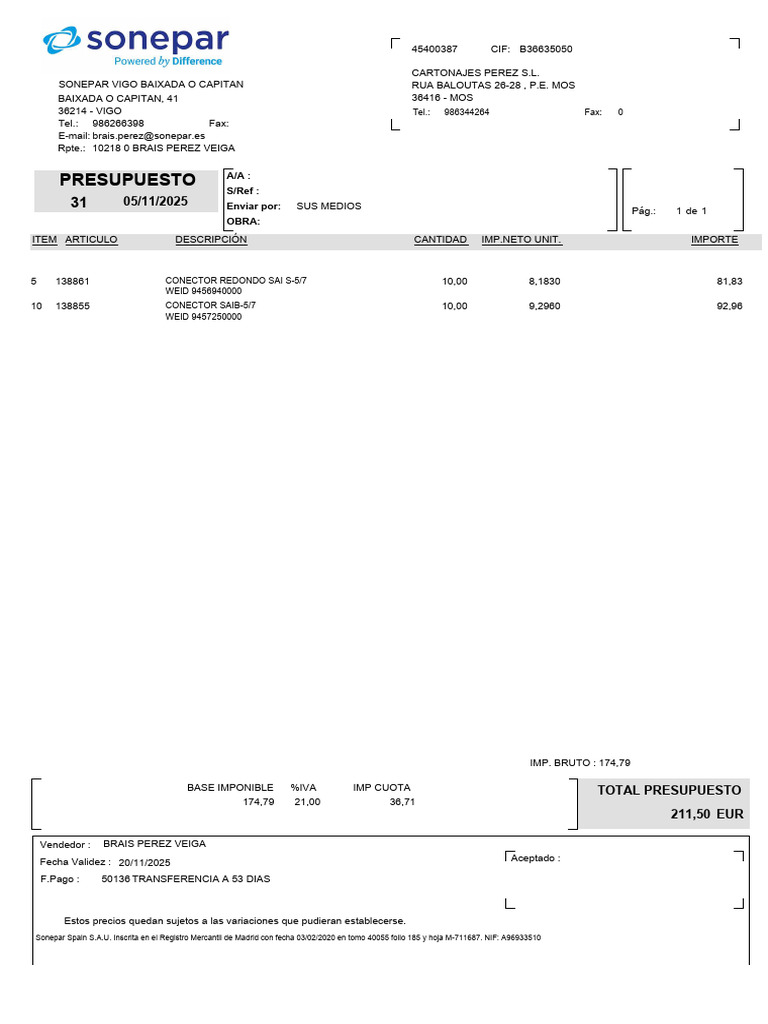 sonepar
Powered by Difference

SONEPAR VIGO BAIXADA O CAPITAN
BAIXADA O CAPITAN, 41
36214 - VIGO
Tel.: 986266398 Fax:
E-mail: brais.perez@sonepar.es
Rpte.: 10218 0 BRAIS PEREZ VEIGA

45400387 CIF: B36635050
CARTONAJES PEREZ S.L.
RUA BALOUTAS 26-28 , P.E. MOS
36416 - MOS
Tel.: 986344264 Fax: 0

PRESUPUESTO
31 05/11/2025

A/A :
S/Ref :
Enviar por: SUS MEDIOS
OBRA:

Pág.: 1 de 1

| ITEM | ARTICULO | DESCRIPCIÓN | CANTIDAD | IMP.NETO UNIT. | IMPORTE |
|---|---|---|---|---|---|
| 5 | 138861 | CONECTOR REDONDO SAI S-5/7 WEID 9456940000 | 10,00 | 8,1830 | 81,83 |
| 10 | 138855 | CONECTOR SAIB-5/7 WEID 9457250000 | 10,00 | 9,2960 | 92,96 |

IMP. BRUTO : 174,79

| BASE IMPONIBLE | %IVA | IMP CUOTA |
|---|---|---|
| 174,79 | 21,00 | 36,71 |

TOTAL PRESUPUESTO
211,50 EUR

Vendedor : BRAIS PEREZ VEIGA
Fecha Validez : 20/11/2025
F.Pago : 50136 TRANSFERENCIA A 53 DIAS

Aceptado :

Estos precios quedan sujetos a las variaciones que pudieran establecerse.

Sonepar Spain S.A.U. Inscrita en el Registro Mercantil de Madrid con fecha 03/02/2020 en tomo 40055 folio 185 y hoja M-711687. NIF: A96933510